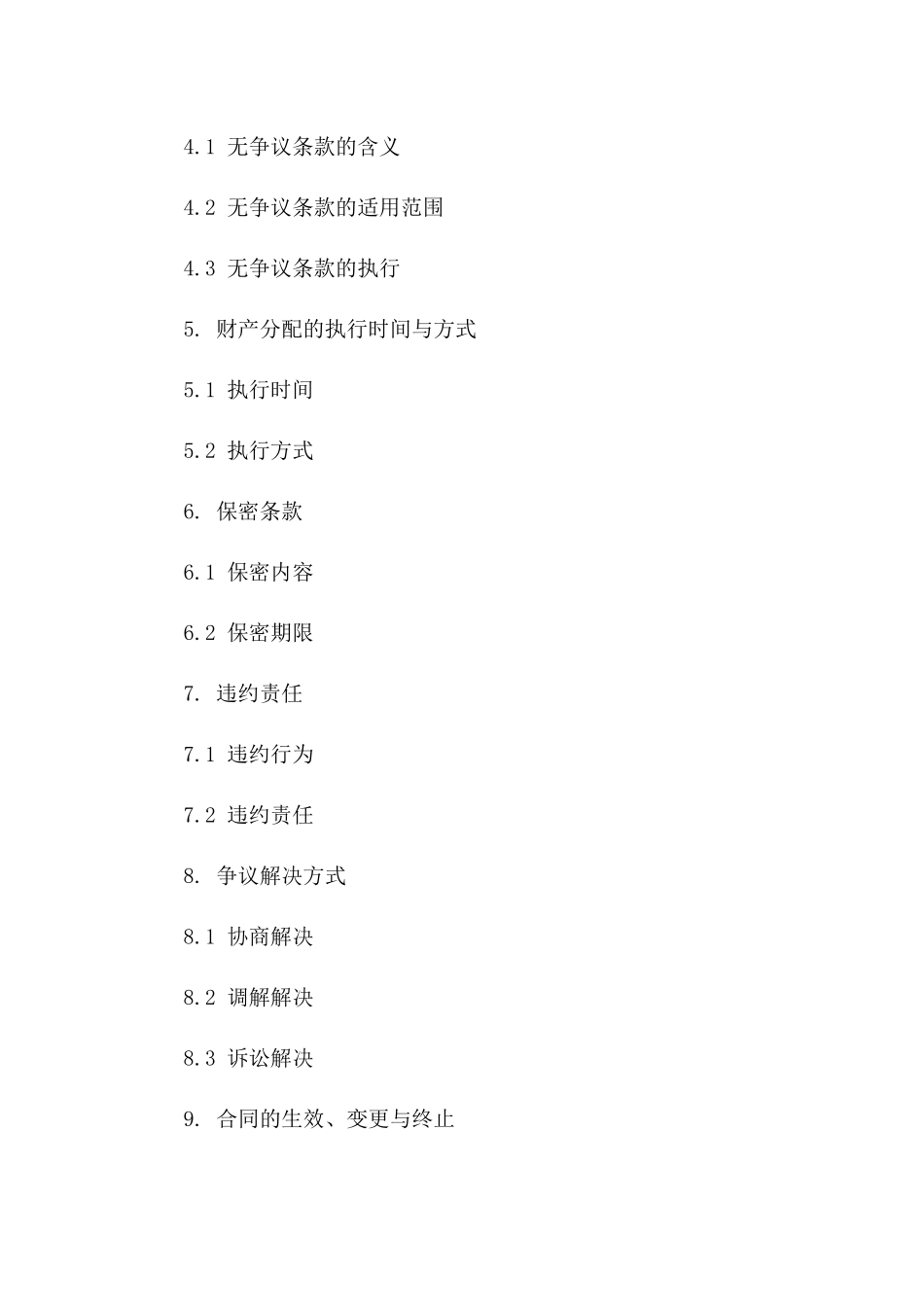 4.1 无争议条款的含义

4.2 无争议条款的适用范围

4.3 无争议条款的执行

5. 财产分配的执行时间与方式

5.1 执行时间

5.2 执行方式

6. 保密条款

6.1 保密内容

6.2 保密期限

7. 违约责任

7.1 违约行为

7.2 违约责任

8. 争议解决方式

8.1 协商解决

8.2 调解解决

8.3 诉讼解决

9. 合同的生效、变更与终止